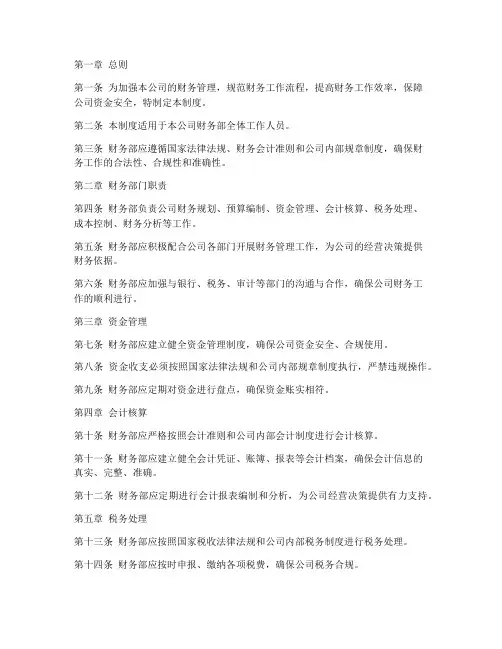 第一章 总则

第一条 为加强本公司的财务管理，规范财务工作流程，提高财务工作效率，保障公司资金安全，特制定本制度。

第二条 本制度适用于本公司财务部全体工作人员。

第三条 财务部应遵循国家法律法规、财务会计准则和公司内部规章制度，确保财务工作的合法性、合规性和准确性。

第二章 财务部门职责

第四条 财务部负责公司财务规划、预算编制、资金管理、会计核算、税务处理、成本控制、财务分析等工作。

第五条 财务部应积极配合公司各部门开展财务管理工作，为公司的经营决策提供财务依据。

第六条 财务部应加强与银行、税务、审计等部门的沟通与合作，确保公司财务工作的顺利进行。

第三章 资金管理

第七条 财务部应建立健全资金管理制度，确保公司资金安全、合规使用。

第八条 资金收支必须按照国家法律法规和公司内部规章制度执行，严禁违规操作。

第九条 财务部应定期对资金进行盘点，确保资金账实相符。

第四章 会计核算

第十条 财务部应严格按照会计准则和公司内部会计制度进行会计核算。

第十一条 财务部应建立健全会计凭证、账簿、报表等会计档案，确保会计信息的真实、完整、准确。

第十二条 财务部应定期进行会计报表编制和分析，为公司经营决策提供有力支持。

第五章 税务处理

第十三条 财务部应按照国家税收法律法规和公司内部税务制度进行税务处理。

第十四条 财务部应按时申报、缴纳各项税费，确保公司税务合规。